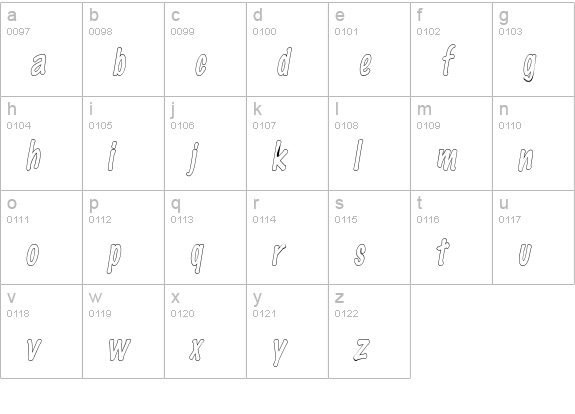 | a 0097 a | b 0098 b | c 0099 c | d 0100 d | e 0101 e | f 0102 f | g 0103 g |
|---|---|---|---|---|---|---|
| h 0104 h | i 0105 i | j 0106 j | k 0107 k | l 0108 l | m 0109 m | n 0110 n |
| o 0111 o | p 0112 p | q 0113 q | r 0114 r | s 0115 s | t 0116 t | u 0117 u |
| v 0118 v | w 0119 w | x 0120 x | y 0121 y | z 0122 z | | |